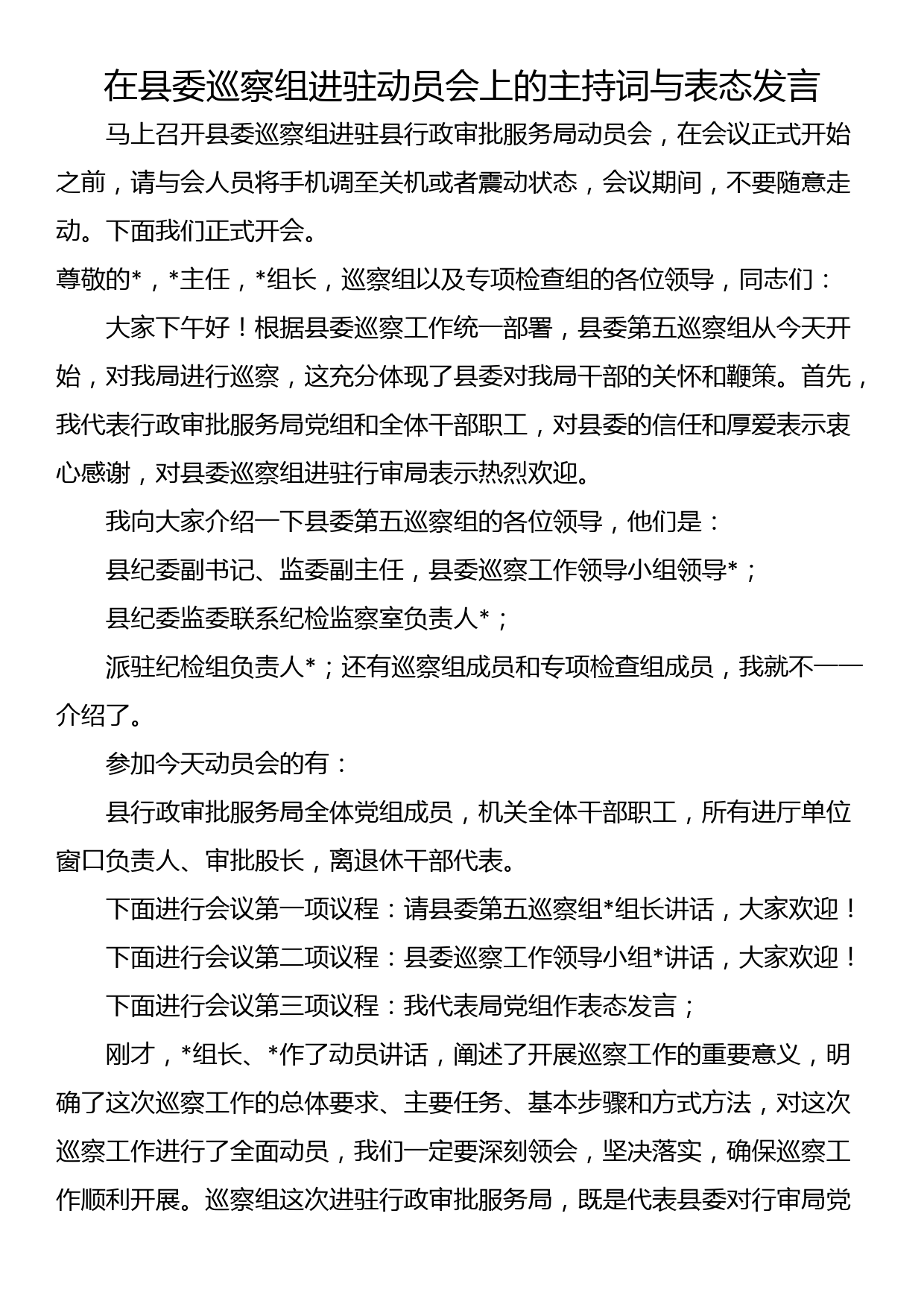 在县委巡察组进驻动员会上的主持词与表态发言

马上召开县委巡察组进驻县行政审批服务局动员会，在会议正式开始之前，请与会人员将手机调至关机或者震动状态，会议期间，不要随意走动。下面我们正式开会。

尊敬的*，*主任，*组长，巡察组以及专项检查组的各位领导，同志们：

大家下午好！根据县委巡察工作统一部署，县委第五巡察组从今天开始，对我局进行巡察，这充分体现了县委对我局干部的关怀和鞭策。首先，我代表行政审批服务局党组和全体干部职工，对县委的信任和厚爱表示衷心感谢，对县委巡察组进驻行审局表示热烈欢迎。

我向大家介绍一下县委第五巡察组的各位领导，他们是：

县纪委副书记、监委副主任，县委巡察工作领导小组领导*；

县纪委监委联系纪检监察室负责人*；

派驻纪检组负责人*；还有巡察组成员和专项检查组成员，我就不一一介绍了。

参加今天动员会的有：

县行政审批服务局全体党组成员，机关全体干部职工，所有进厅单位窗口负责人、审批股长，离退休干部代表。

下面进行会议第一项议程：请县委第五巡察组*组长讲话，大家欢迎！

下面进行会议第二项议程：县委巡察工作领导小组*讲话，大家欢迎！

下面进行会议第三项议程：我代表局党组作表态发言；

刚才，*组长、*作了动员讲话，阐述了开展巡察工作的重要意义，明确了这次巡察工作的总体要求、主要任务、基本步骤和方式方法，对这次巡察工作进行了全面动员，我们一定要深刻领会，坚决落实，确保巡察工作顺利开展。巡察组这次进驻行政审批服务局，既是代表县委对行审局党